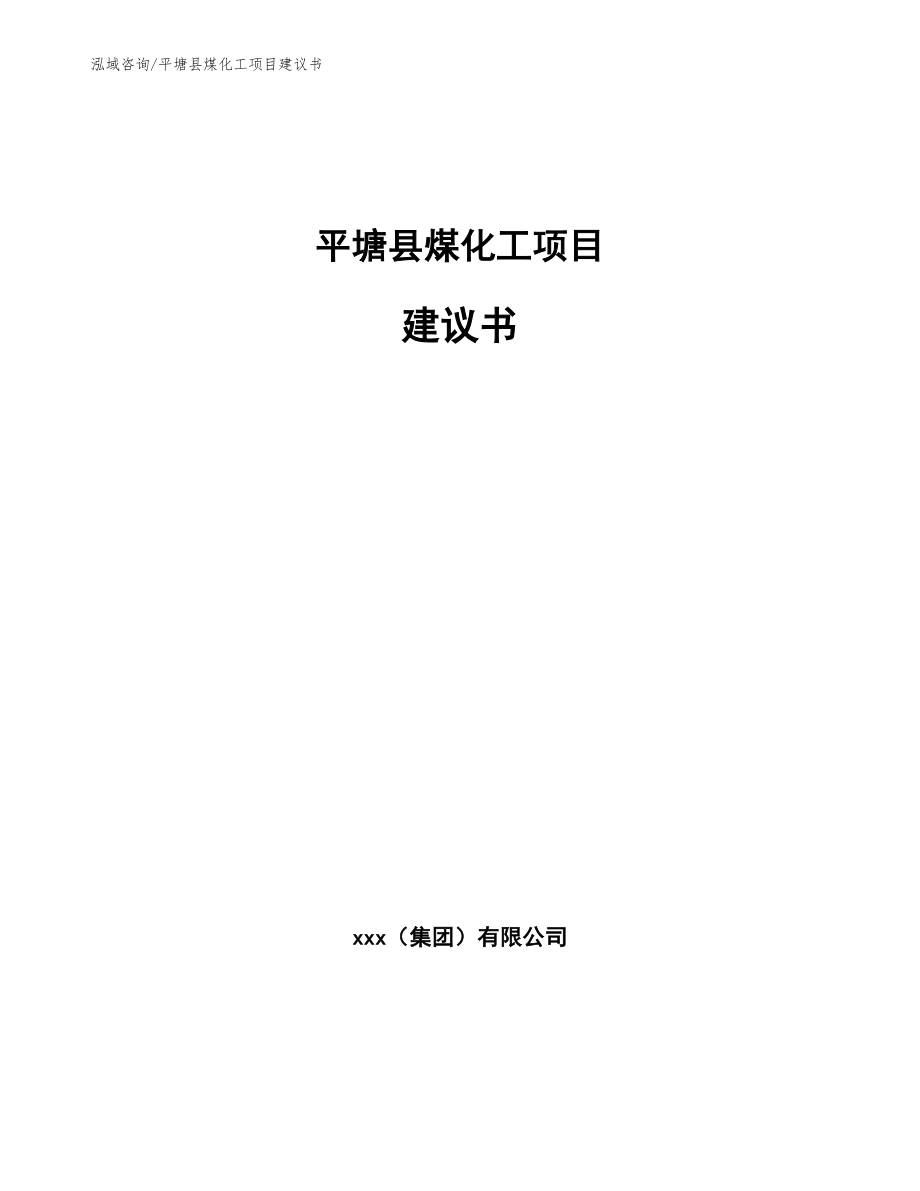 泓域咨询/平塘县煤化工项目建议书

平塘县煤化工项目

建议书

xxx（集团）有限公司